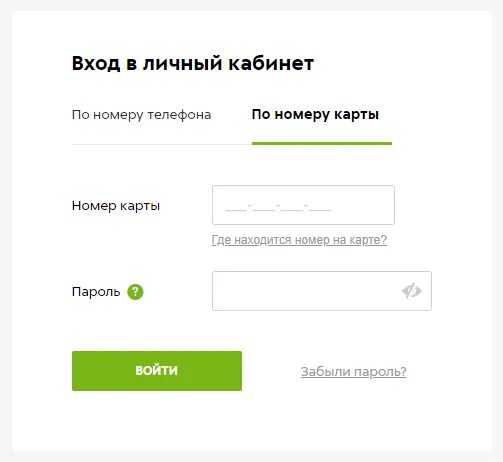 Вход в личный кабинет

По номеру телефона

По номеру карты

Номер карты

___-___-___-___

Где находится номер на карте?

Пароль ?

ВОЙТИ

Забыли пароль?